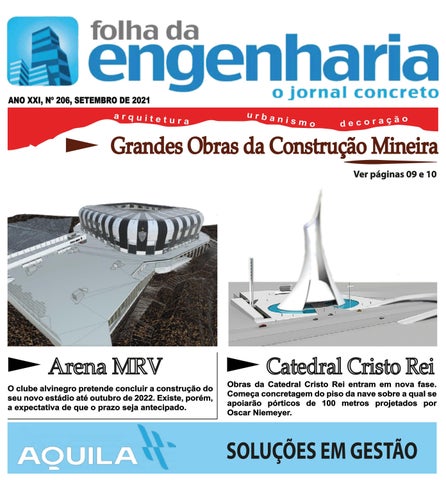 folha da
engenharia
o jornal concreto

ANO XXI, Nº 206, SETEMBRO DE 2021

arquitetura urbanismo decoração

Grandes Obras da Construção Mineira

Ver páginas 09 e 10

Arena MRV

O clube alvinegro pretende concluir a construção do seu novo estádio até outubro de 2022. Existe, porém, a expectativa de que o prazo seja antecipado.

Catedral Cristo Rei

Obras da Catedral Cristo Rei entram em nova fase. Começa concretagem do piso da nave sobre a qual se apoiarão pórticos de 100 metros projetados por Oscar Niemeyer.

AQUILA

SOLUÇÕES EM GESTÃO